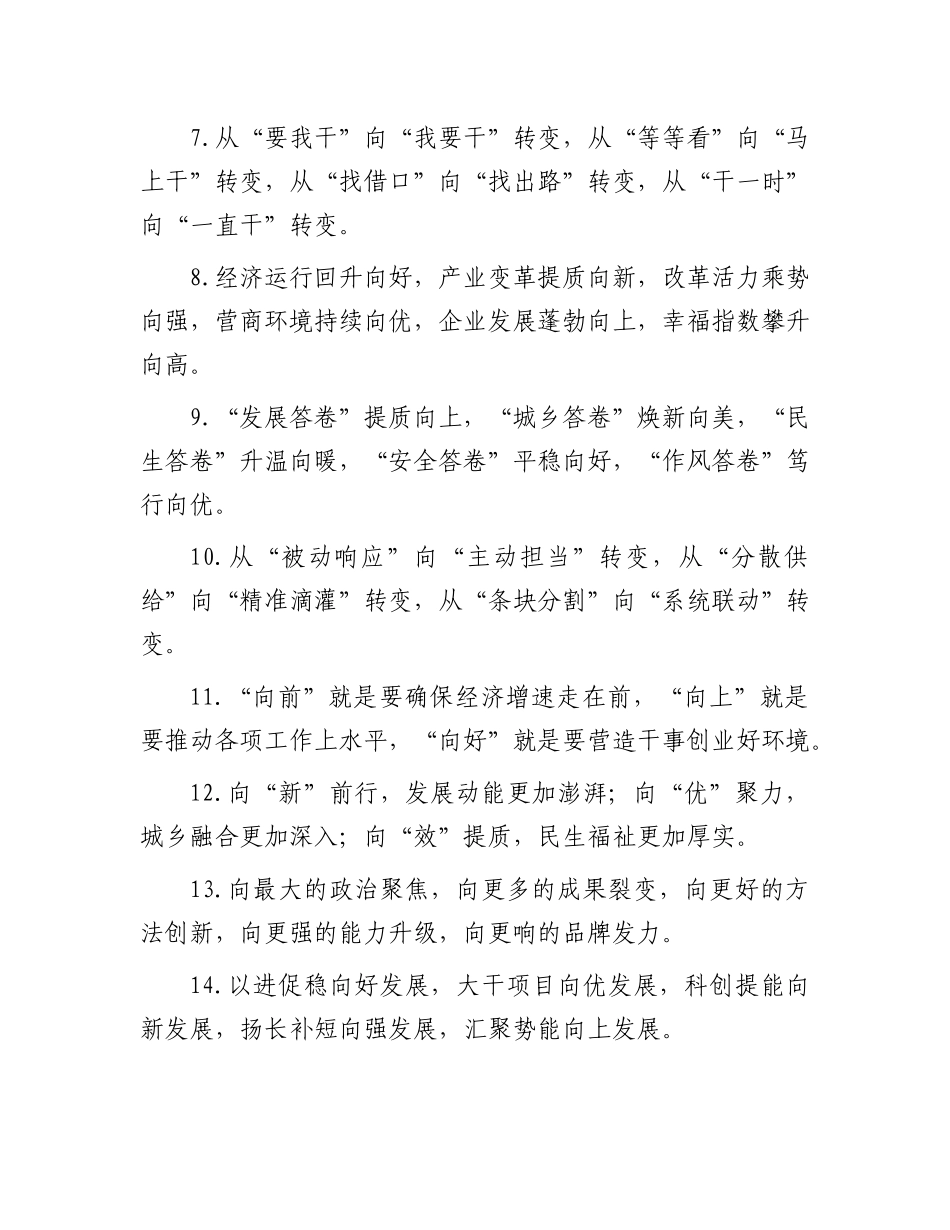 7.从“要我干”向“我要干”转变，从“等等看”向“马上干”转变，从“找借口”向“找出路”转变，从“干一时”向“一直干”转变。

8.经济运行回升向好，产业变革提质向新，改革活力乘势向强，营商环境持续向优，企业发展蓬勃向上，幸福指数攀升向高。

9.“发展答卷”提质向上，“城乡答卷”焕新向美，“民生答卷”升温向暖，“安全答卷”平稳向好，“作风答卷”笃行向优。

10.从“被动响应”向“主动担当”转变，从“分散供给”向“精准滴灌”转变，从“条块分割”向“系统联动”转变。

11.“向前”就是要确保经济增速走在前，“向上”就是要推动各项工作上水平，“向好”就是要营造干事创业好环境。

12.向“新”前行，发展动能更加澎湃；向“优”聚力，城乡融合更加深入；向“效”提质，民生福祉更加厚实。

13.向最大的政治聚焦，向更多的成果裂变，向更好的方法创新，向更强的能力升级，向更响的品牌发力。

14.以进促稳向好发展，大干项目向优发展，科创提能向新发展，扬长补短向强发展，汇聚势能向上发展。